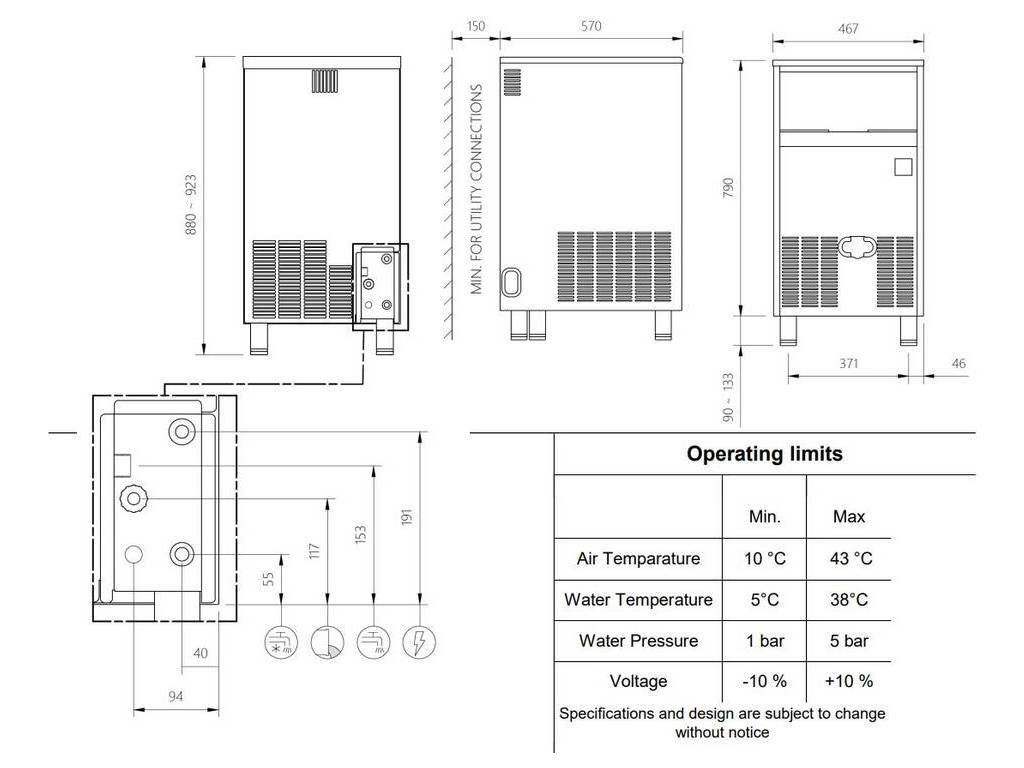 880 ~ 923

150

570

MIN. FOR UTILITY CONNECTIONS

467

790

371

46

90 ~ 133

55

117

153

191

40

94

Operating limits

| | Min. | Max |
|---|---|---|
| Air Temparature | 10 °C | 43 °C |
| Water Temperature | 5°C | 38°C |
| Water Pressure | 1 bar | 5 bar |
| Voltage | -10 % | +10 % |

Specifications and design are subject to change without notice